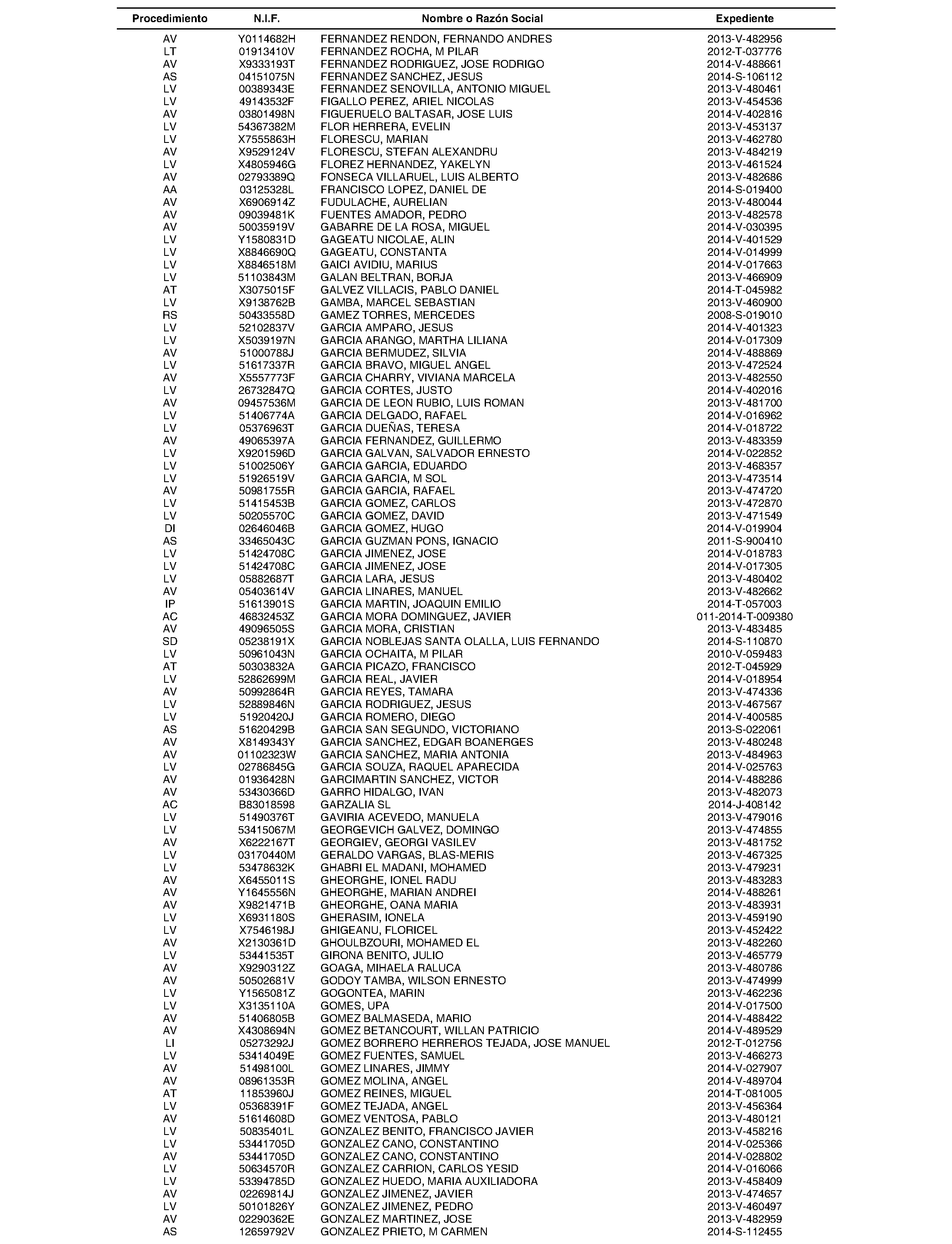 | Procedimiento | N.I.F. | Nombre o Razón Social | Expediente |
|---|---|---|---|
| AV | Y0114682H | FERNANDEZ RENDON, FERNANDO ANDRES | 2013-V-482956 |
| LT | 01913410V | FERNANDEZ ROCHA, M PILAR | 2012-T-037776 |
| AV | X9333193T | FERNANDEZ RODRIGUEZ, JOSE RODRIGO | 2014-V-488661 |
| AS | 04151075N | FERNANDEZ SANCHEZ, JESUS | 2014-S-106112 |
| LV | 00389343E | FERNANDEZ SENOVILLA, ANTONIO MIGUEL | 2013-V-480461 |
| LV | 49143532F | FIGALLO PEREZ, ARIEL NICOLAS | 2013-V-454536 |
| AV | 03801498N | FIGUERUELO BALTASAR, JOSE LUIS | 2014-V-402816 |
| LV | 54367382M | FLOR HERRERA, EVELIN | 2013-V-453137 |
| LV | X7555863H | FLORESCU, MARIAN | 2013-V-462780 |
| AV | X9529124V | FLORESCU, STEFAN ALEXANDRU | 2013-V-484219 |
| LV | X4805946G | FLOREZ HERNANDEZ, YAKELYN | 2013-V-461524 |
| AV | 02793389Q | FONSECA VILLARUEL, LUIS ALBERTO | 2013-V-482686 |
| AA | 03125328L | FRANCISCO LOPEZ, DANIEL DE | 2014-S-019400 |
| AV | X6906914Z | FUDULACHE, AURELIAN | 2013-V-480044 |
| AV | 09039481K | FUENTES AMADOR, PEDRO | 2013-V-482578 |
| AV | 50035919V | GABARRE DE LA ROSA, MIGUEL | 2014-V-030395 |
| LV | Y1580831D | GAGEATU NICOLAE, ALIN | 2014-V-401529 |
| LV | X8846690Q | GAGEATU, CONSTANTA | 2014-V-014999 |
| LV | X8846518M | GAICI AVIDIU, MARIUS | 2014-V-017663 |
| LV | 51103843M | GALAN BELTRAN, BORJA | 2013-V-466909 |
| AT | X3075015F | GALVEZ VILLACIS, PABLO DANIEL | 2014-T-045982 |
| LV | X9138762B | GAMBA, MARCEL SEBASTIAN | 2013-V-460900 |
| RS | 50433558D | GAMEZ TORRES, MERCEDES | 2008-S-019010 |
| LV | 52102837V | GARCIA AMPARO, JESUS | 2014-V-401323 |
| LV | X5039197N | GARCIA ARANGO, MARTHA LILIANA | 2014-V-017309 |
| AV | 51000788J | GARCIA BERMUDEZ, SILVIA | 2014-V-488869 |
| LV | 51617337R | GARCIA BRAVO, MIGUEL ANGEL | 2013-V-472524 |
| AV | X5557773F | GARCIA CHARRY, VIVIANA MARCELA | 2013-V-482550 |
| LV | 26732847Q | GARCIA CORTES, JUSTO | 2014-V-402016 |
| AV | 09457536M | GARCIA DE LEON RUBIO, LUIS ROMAN | 2013-V-481700 |
| LV | 51406774A | GARCIA DELGADO, RAFAEL | 2014-V-016962 |
| LV | 05376963T | GARCIA DUEÑAS, TERESA | 2014-V-018722 |
| AV | 49065397A | GARCIA FERNANDEZ, GUILLERMO | 2013-V-483359 |
| LV | X9201596D | GARCIA GALVAN, SALVADOR ERNESTO | 2014-V-022852 |
| LV | 51002506Y | GARCIA GARCIA, EDUARDO | 2013-V-468357 |
| LV | 51926519V | GARCIA GARCIA, M SOL | 2013-V-473514 |
| AV | 50981755R | GARCIA GARCIA, RAFAEL | 2013-V-474720 |
| LV | 51415453B | GARCIA GOMEZ, CARLOS | 2013-V-472870 |
| LV | 50205570C | GARCIA GOMEZ, DAVID | 2013-V-471549 |
| DI | 02646046B | GARCIA GOMEZ, HUGO | 2014-V-019904 |
| AS | 33465043C | GARCIA GUZMAN PONS, IGNACIO | 2011-S-900410 |
| LV | 51424708C | GARCIA JIMENEZ, JOSE | 2014-V-018783 |
| LV | 51424708C | GARCIA JIMENEZ, JOSE | 2014-V-017305 |
| LV | 05882687T | GARCIA LARA, JESUS | 2013-V-480402 |
| AV | 05403614V | GARCIA LINARES, MANUEL | 2013-V-482662 |
| IP | 51613901S | GARCIA MARTIN, JOAQUIN EMILIO | 2014-T-057003 |
| AC | 46832453Z | GARCIA MORA DOMINGUEZ, JAVIER | 011-2014-T-009380 |
| AV | 49096505S | GARCIA MORA, CRISTIAN | 2013-V-483485 |
| SD | 05238191X | GARCIA NOBLEJAS SANTA OLALLA, LUIS FERNANDO | 2014-S-110870 |
| LV | 50961043N | GARCIA OCHAITA, M PILAR | 2010-V-059483 |
| AT | 50303832A | GARCIA PICAZO, FRANCISCO | 2012-T-045929 |
| LV | 52862699M | GARCIA REAL, JAVIER | 2014-V-018954 |
| AV | 50992864R | GARCIA REYES, TAMARA | 2013-V-474336 |
| LV | 52889846N | GARCIA RODRIGUEZ, JESUS | 2013-V-467567 |
| LV | 51920420J | GARCIA ROMERO, DIEGO | 2014-V-400585 |
| AS | 51620429B | GARCIA SAN SEGUNDO, VICTORIANO | 2013-S-022061 |
| AV | X8149343Y | GARCIA SANCHEZ, EDGAR BOANERGES | 2013-V-480248 |
| AV | 01102323W | GARCIA SANCHEZ, MARIA ANTONIA | 2013-V-484963 |
| LV | 02786845G | GARCIA SOUZA, RAQUEL APARECIDA | 2014-V-025763 |
| AV | 01936428N | GARCIMARTIN SANCHEZ, VICTOR | 2014-V-488286 |
| AV | 53430366D | GARRO HIDALGO, IVAN | 2013-V-482073 |
| AC | B83018598 | GARZALIA SL | 2014-J-408142 |
| LV | 51490376T | GAVIRIA ACEVEDO, MANUELA | 2013-V-479016 |
| LV | 53415067M | GEORGEVICH GALVEZ, DOMINGO | 2013-V-474855 |
| AV | X6222167T | GEORGIEV, GEORGI VASILEV | 2013-V-481752 |
| LV | 03170440M | GERALDO VARGAS, BLAS-MERIS | 2013-V-467325 |
| LV | 53478632K | GHABRI EL MADANI, MOHAMED | 2013-V-479231 |
| AV | X6455011S | GHEORGHE, IONEL RADU | 2013-V-483283 |
| AV | Y1645556N | GHEORGHE, MARIAN ANDREI | 2014-V-488261 |
| AV | X9821471B | GHEORGHE, OANA MARIA | 2013-V-483931 |
| LV | X6931180S | GHERASIM, IONELA | 2013-V-459190 |
| LV | X7546198J | GHIGEANU, FLORICEL | 2013-V-452422 |
| AV | X2130361D | GHOULBZOURI, MOHAMED EL | 2013-V-482260 |
| LV | 53441535T | GIRONA BENITO, JULIO | 2013-V-465779 |
| AV | X9290312Z | GOAGA, MIHAELA RALUCA | 2013-V-480786 |
| AV | 50502681V | GODOY TAMBA, WILSON ERNESTO | 2013-V-474999 |
| LV | Y1565081Z | GOGONTEA, MARIN | 2013-V-462236 |
| LV | X3135110A | GOMES, UPA | 2014-V-017500 |
| AV | 51406805B | GOMEZ BALMASEDA, MARIO | 2014-V-488422 |
| AV | X4308694N | GOMEZ BETANCOURT, WILLAN PATRICIO | 2014-V-489529 |
| LI | 05273292J | GOMEZ BORRERO HERREROS TEJADA, JOSE MANUEL | 2012-T-012756 |
| LV | 53414049E | GOMEZ FUENTES, SAMUEL | 2013-V-466273 |
| AV | 51498100L | GOMEZ LINARES, JIMMY | 2014-V-027907 |
| AV | 08961353R | GOMEZ MOLINA, ANGEL | 2014-V-489704 |
| AT | 11853960J | GOMEZ REINES, MIGUEL | 2014-T-081005 |
| LV | 05368391F | GOMEZ TEJADA, ANGEL | 2013-V-456364 |
| AV | 51614608D | GOMEZ VENTOSA, PABLO | 2013-V-480121 |
| LV | 50835401L | GONZALEZ BENITO, FRANCISCO JAVIER | 2013-V-458216 |
| LV | 53441705D | GONZALEZ CANO, CONSTANTINO | 2014-V-025366 |
| AV | 53441705D | GONZALEZ CANO, CONSTANTINO | 2014-V-028802 |
| LV | 50634570R | GONZALEZ CARRION, CARLOS YESID | 2014-V-016066 |
| LV | 53394785D | GONZALEZ HUEDO, MARIA AUXILIADORA | 2013-V-458409 |
| AV | 02269814J | GONZALEZ JIMENEZ, JAVIER | 2013-V-474657 |
| LV | 50101826Y | GONZALEZ JIMENEZ, PEDRO | 2013-V-460497 |
| AV | 02290362E | GONZALEZ MARTINEZ, JOSE | 2013-V-482959 |
| AS | 12659792V | GONZALEZ PRIETO, M CARMEN | 2014-S-112455 |